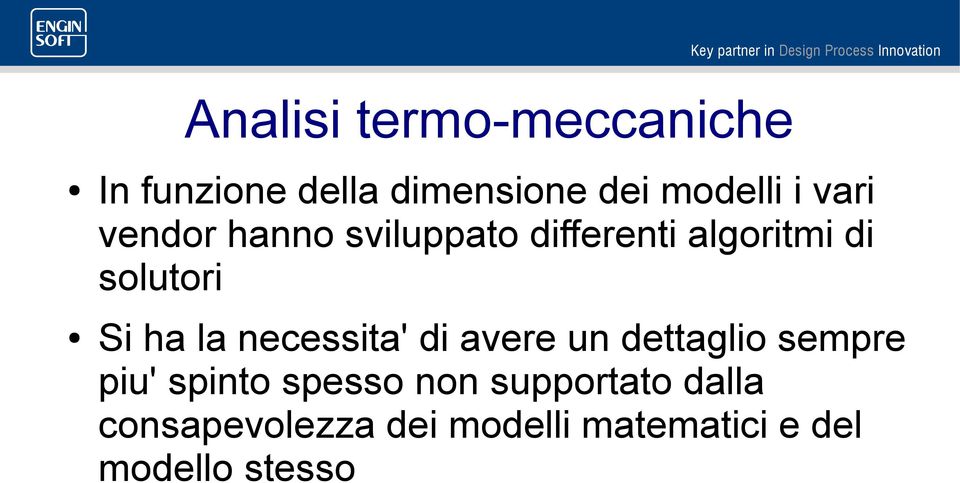 ENGIN SOFT

Key partner in Design Process Innovation

Analisi termo-meccaniche

• In funzione della dimensione dei modelli i vari vendor hanno sviluppato differenti algoritmi di solutori

• Si ha la necessita' di avere un dettaglio sempre piu' spinto spesso non supportato dalla consapevolezza dei modelli matematici e del modello stesso